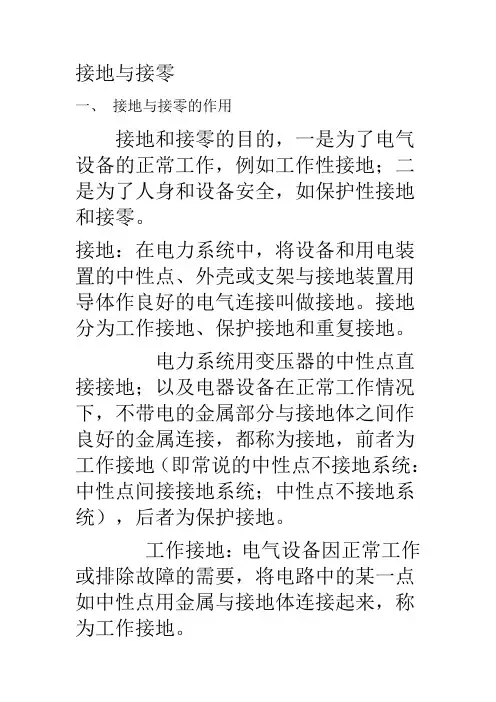 接地与接零

一、 接地与接零的作用

接地和接零的目的，一是为了电气设备的正常工作，例如工作性接地；二是为了人身和设备安全，如保护性接地和接零。

接地：在电力系统中，将设备和用电装置的中性点、外壳或支架与接地装置用导体作良好的电气连接叫做接地。接地分为工作接地、保护接地和重复接地。

电力系统用变压器的中性点直接接地；以及电器设备在正常工作情况下，不带电的金属部分与接地体之间作良好的金属连接，都称为接地，前者为工作接地（即常说的中性点不接地系统：中性点间接接地系统；中性点不接地系统），后者为保护接地。

工作接地：电气设备因正常工作或排除故障的需要，将电路中的某一点如中性点用金属与接地体连接起来，称为工作接地。